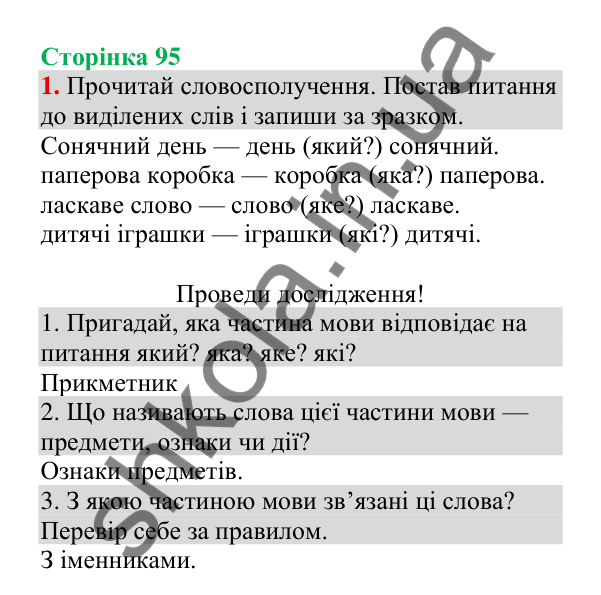 Сторінка 95

1. Прочитай словосполучення. Постав питання до виділених слів і запиши за зразком.

Сонячний день — день (який?) сонячний.
паперова коробка — коробка (яка?) паперова.
ласкаве слово — слово (яке?) ласкаве.
дитячі іграшки — іграшки (які?) дитячі.

Проведи дослідження!

1. Пригадай, яка частина мови відповідає на питання який? яка? яке? які?

Прикметник

2. Що називають слова цієї частини мови — предмети, ознаки чи дії?

Ознаки предметів.

3. З якою частиною мови зв’язані ці слова? Перевір себе за правилом.

З іменниками.

shkola.in.ua